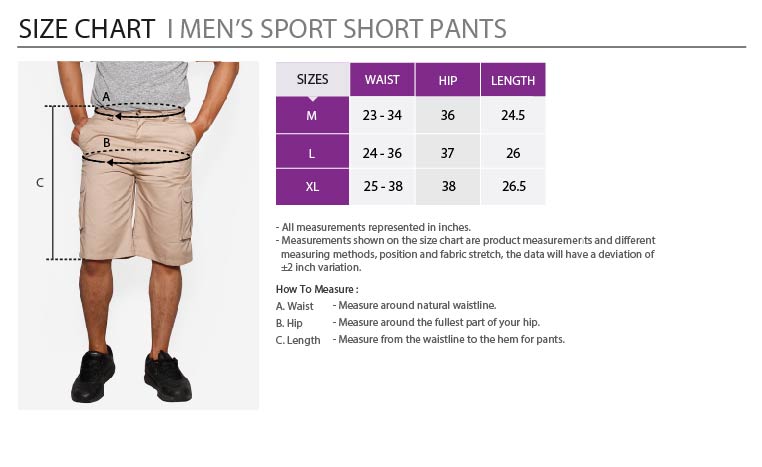 SIZE CHART I MEN'S SPORT SHORT PANTS

A

B

C

| SIZES | WAIST | HIP | LENGTH |
|---|---|---|---|
| M | 23 - 34 | 36 | 24.5 |
| L | 24 - 36 | 37 | 26 |
| XL | 25 - 38 | 38 | 26.5 |

- All measurements represented in inches.
- Measurements shown on the size chart are product measurements and different measuring methods, position and fabric stretch, the data will have a deviation of ±2 inch variation.

How To Measure :
A. Waist - Measure around natural waistline.
B. Hip - Measure around the fullest part of your hip.
C. Length - Measure from the waistline to the hem for pants.